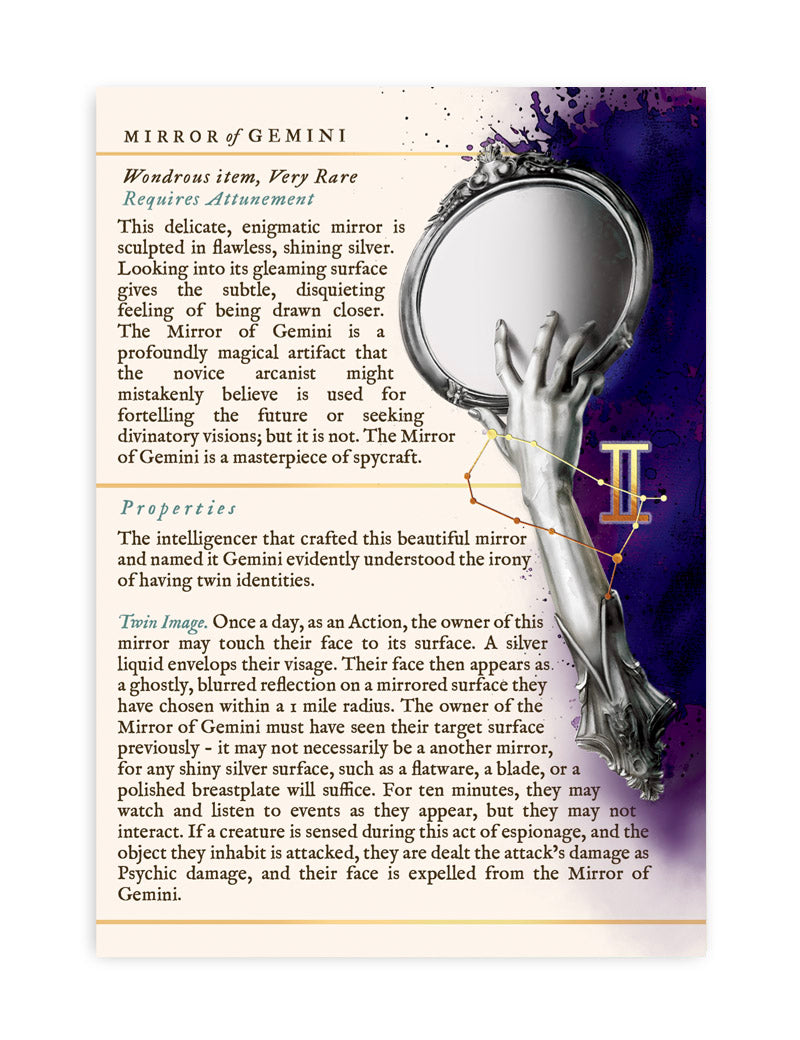 MIRROR of GEMINI

Wondrous item, Very Rare
Requires Attunement

This delicate, enigmatic mirror is sculpted in flawless, shining silver. Looking into its gleaming surface gives the subtle, disquieting feeling of being drawn closer. The Mirror of Gemini is a profoundly magical artifact that the novice arcanist might mistakenly believe is used for fortelling the future or seeking divinatory visions; but it is not. The Mirror of Gemini is a masterpiece of spycraft.

Properties

The intelligencer that crafted this beautiful mirror and named it Gemini evidently understood the irony of having twin identities.

Twin Image. Once a day, as an Action, the owner of this mirror may touch their face to its surface. A silver liquid envelops their visage. Their face then appears as a ghostly, blurred reflection on a mirrored surface they have chosen within a 1 mile radius. The owner of the Mirror of Gemini must have seen their target surface previously - it may not necessarily be a another mirror, for any shiny silver surface, such as a flatware, a blade, or a polished breastplate will suffice. For ten minutes, they may watch and listen to events as they appear, but they may not interact. If a creature is sensed during this act of espionage, and the object they inhabit is attacked, they are dealt the attack's damage as Psychic damage, and their face is expelled from the Mirror of Gemini.